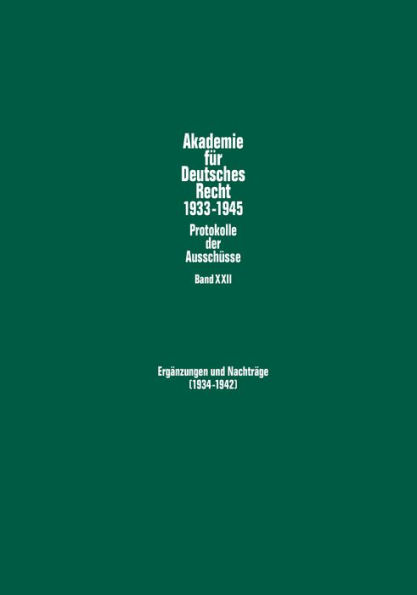 Akademie für Deutsches Recht 1933-1945

Protokolle der Ausschüsse

Band XXII

Ergänzungen und Nachträge (1934-1942)